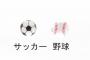 サッカー　野球